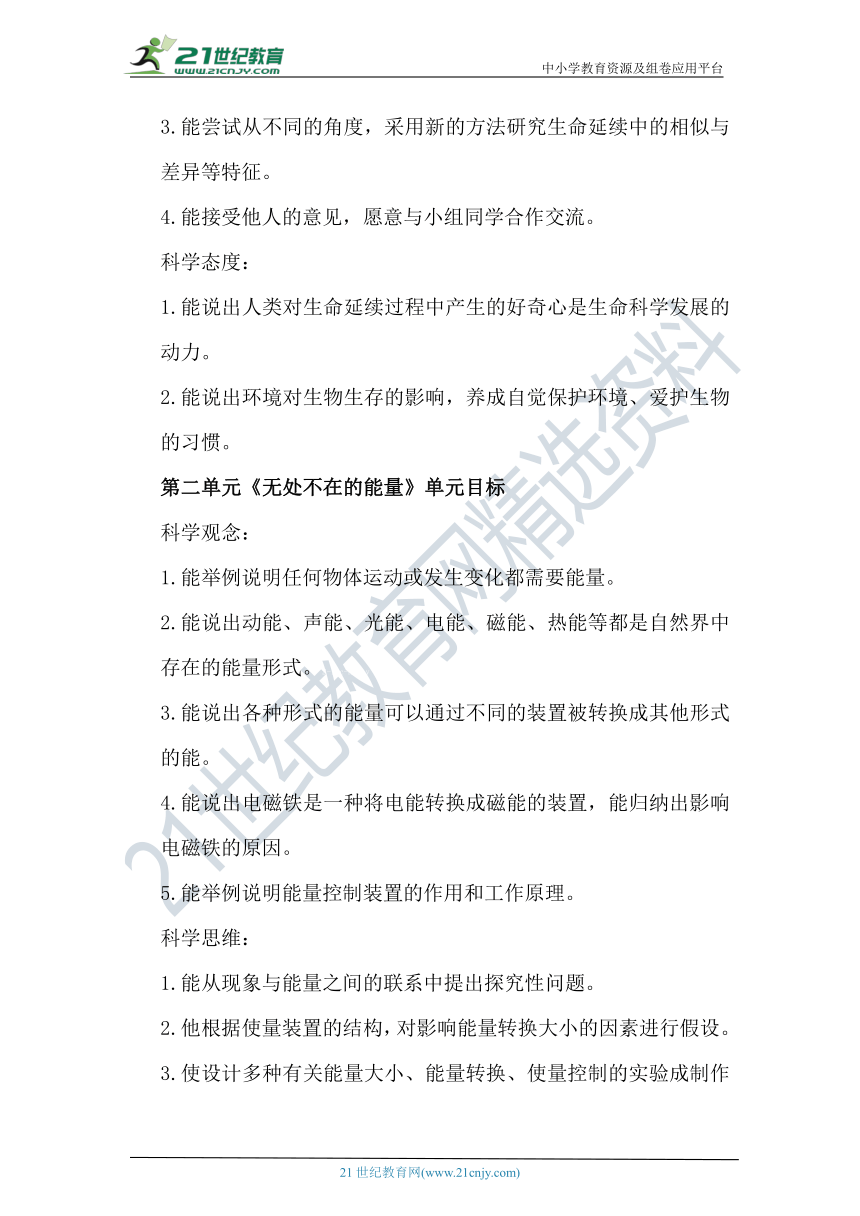 21世纪教育
www.21cnjy.com
中小学教育资源及组卷应用平台

3.能尝试从不同的角度，采用新的方法研究生命延续中的相似与差异等特征。

4.能接受他人的意见，愿意与小组同学合作交流。

科学态度：

1.能说出人类对生命延续过程中产生的好奇心是生命科学发展的动力。

2.能说出环境对生物生存的影响，养成自觉保护环境、爱护生物的习惯。

第二单元《无处不在的能量》单元目标

科学观念：

1.能举例说明任何物体运动或发生变化都需要能量。

2.能说出动能、声能、光能、电能、磁能、热能等都是自然界中存在的能量形式。

3.能说出各种形式的能量可以通过不同的装置被转换成其他形式的能。

4.能说出电磁铁是一种将电能转换成磁能的装置，能归纳出影响电磁铁的原因。

5.能举例说明能量控制装置的作用和工作原理。

科学思维：

1.能从现象与能量之间的联系中提出探究性问题。

2.他根据使量装置的结构，对影响能量转换大小的因素进行假设。

3.使设计多种有关能量大小、能量转换、使量控制的实验成制作

21世纪教育网精选资料

21 世纪教育网(www.21cnjy.com)